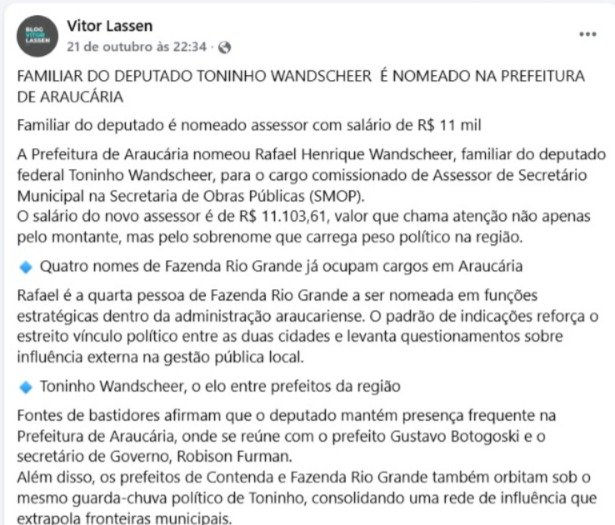 BLOG VITOR LASSEN

Vitor Lassen
21 de outubro às 22:34 ·

FAMILIAR DO DEPUTADO TONINHO WANDSCHEER É NOMEADO NA PREFEITURA DE ARAUCÁRIA

Familiar do deputado é nomeado assessor com salário de R$ 11 mil

A Prefeitura de Araucária nomeou Rafael Henrique Wandscheer, familiar do deputado federal Toninho Wandscheer, para o cargo comissionado de Assessor de Secretário Municipal na Secretaria de Obras Públicas (SMOP).
O salário do novo assessor é de R$ 11.103,61, valor que chama atenção não apenas pelo montante, mas pelo sobrenome que carrega peso político na região.

🔹 Quatro nomes de Fazenda Rio Grande já ocupam cargos em Araucária

Rafael é a quarta pessoa de Fazenda Rio Grande a ser nomeada em funções estratégicas dentro da administração araucariense. O padrão de indicações reforça o estreito vínculo político entre as duas cidades e levanta questionamentos sobre influência externa na gestão pública local.

🔹 Toninho Wandscheer, o elo entre prefeitos da região

Fontes de bastidores afirmam que o deputado mantém presença frequente na Prefeitura de Araucária, onde se reúne com o prefeito Gustavo Botogoski e o secretário de Governo, Robison Furman.
Além disso, os prefeitos de Contenda e Fazenda Rio Grande também orbitam sob o mesmo guarda-chuva político de Toninho, consolidando uma rede de influência que extrapola fronteiras municipais.